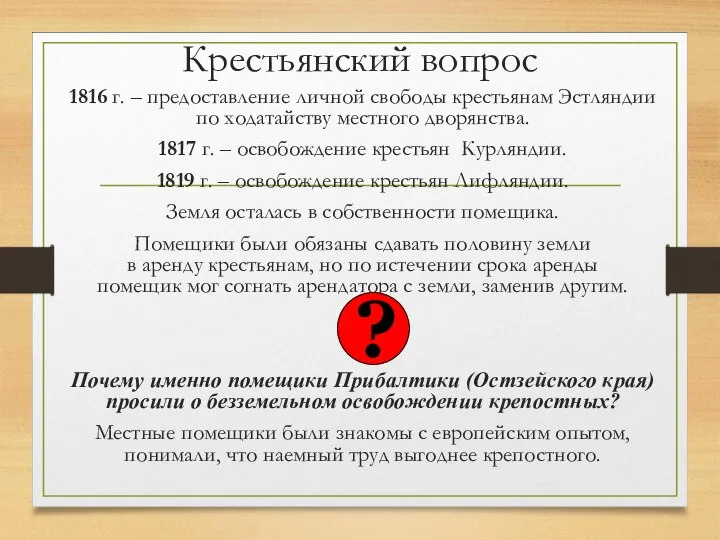 Крестьянский вопрос

1816 г. – предоставление личной свободы крестьянам Эстляндии по ходатайству местного дворянства.

1817 г. – освобождение крестьян Курляндии.

1819 г. – освобождение крестьян Лифляндии.

Земля осталась в собственности помещика.

Помещики были обязаны сдавать половину земли в аренду крестьянам, но по истечении срока аренды помещик мог согнать арендатора с земли, заменив другим.

?

Почему именно помещики Прибалтики (Остзейского края) просили о безземельном освобождении крепостных?

Местные помещики были знакомы с европейским опытом, понимали, что наемный труд выгоднее крепостного.